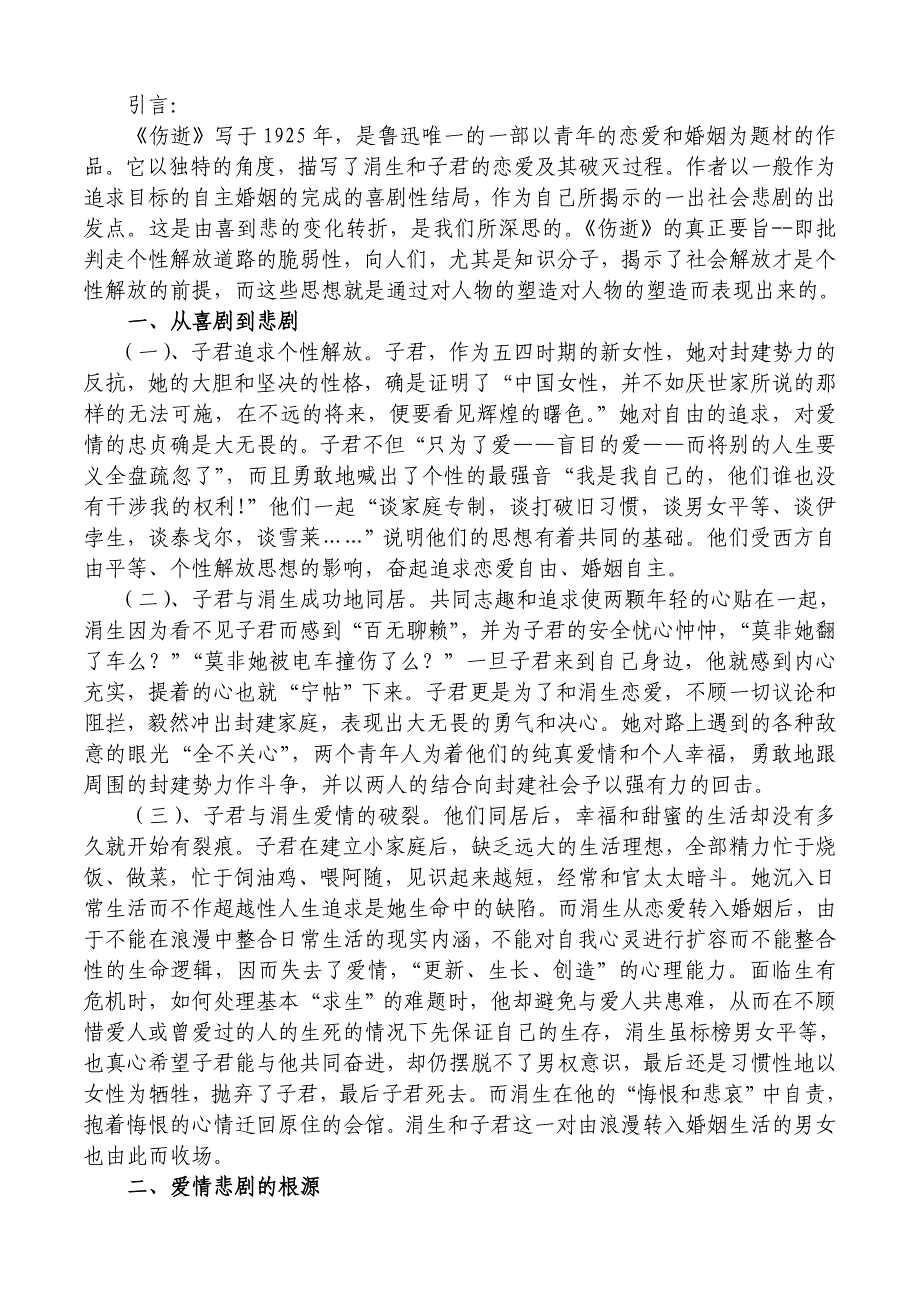 引言:

《伤逝》写于1925年，是鲁迅唯一的一部以青年的恋爱和婚姻为题材的作品。它以独特的角度，描写了涓生和子君的恋爱及其破灭过程。作者以一般作为追求目标的自主婚姻的完成的喜剧性结局，作为自己所揭示的一出社会悲剧的出发点。这是由喜到悲的变化转折，是我们所深思的。《伤逝》的真正要旨--即批判走个性解放道路的脆弱性，向人们，尤其是知识分子，揭示了社会解放才是个性解放的前提，而这些思想就是通过对人物的塑造对人物的塑造而表现出来的。

一、从喜剧到悲剧

（一）、子君追求个性解放。子君，作为五四时期的新女性，她对封建势力的反抗，她的大胆和坚决的性格，确是证明了“中国女性，并不如厌世家所说的那样的无法可施，在不远的将来，便要看见辉煌的曙色。”她对自由的追求，对爱情的忠贞确是大无畏的。子君不但“只为了爱——盲目的爱——而将别的人生要义全盘疏忽了”，而且勇敢地喊出了个性的最强音“我是我自己的，他们谁也没有干涉我的权利!”他们一起“谈家庭专制，谈打破旧习惯，谈男女平等、谈伊孛生，谈泰戈尔，谈雪莱……”说明他们的思想有着共同的基础。他们受西方自由平等、个性解放思想的影响，奋起追求恋爱自由、婚姻自主。

（二）、子君与涓生成功地同居。共同志趣和追求使两颗年轻的心贴在一起，涓生因为看不见子君而感到“百无聊赖”，并为子君的安全忧心忡忡，“莫非她翻了车么？”“莫非她被电车撞伤了么？”一旦子君来到自己身边，他就感到内心充实，提着的心也就“宁帖”下来。子君更是为了和涓生恋爱，不顾一切议论和阻拦，毅然冲出封建家庭，表现出大无畏的勇气和决心。她对路上遇到的各种敌意的眼光“全不关心”，两个青年人为着他们的纯真爱情和个人幸福，勇敢地跟周围的封建势力作斗争，并以两人的结合向封建社会予以强有力的回击。

（三）、子君与涓生爱情的破裂。他们同居后，幸福和甜蜜的生活却没有多久就开始有裂痕。子君在建立小家庭后，缺乏远大的生活理想，全部精力忙于烧饭、做菜，忙于饲油鸡、喂阿随，见识起来越短，经常和官太太暗斗。她沉入日常生活而不作超越性人生追求是她生命中的缺陷。而涓生从恋爱转入婚姻后，由于不能在浪漫中整合日常生活的现实内涵，不能对自我心灵进行扩容而不能整合性的生命逻辑，因而失去了爱情，“更新、生长、创造”的心理能力。面临生有危机时，如何处理基本“求生”的难题时，他却避免与爱人共患难，从而在不顾惜爱人或曾爱过的人的生死的情况下先保证自己的生存，涓生虽标榜男女平等，也真心希望子君能与他共同奋进，却仍摆脱不了男权意识，最后还是习惯性地以女性为牺牲，抛弃了子君，最后子君死去。而涓生在他的“悔恨和悲哀”中自责，抱着悔恨的心情迁回原住的会馆。涓生和子君这一对由浪漫转入婚姻生活的男女也由此而收场。

二、爱情悲剧的根源